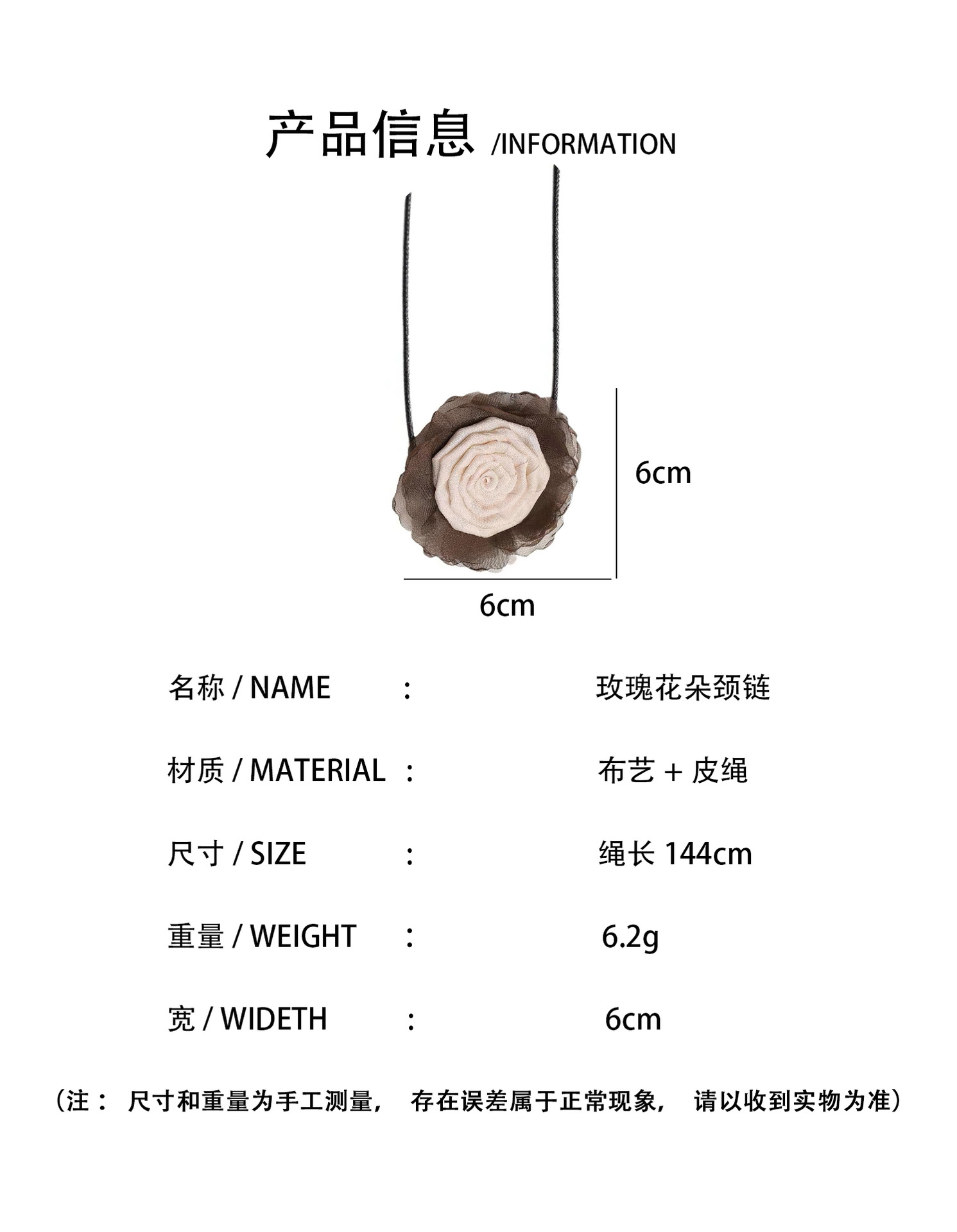 产品信息 /INFORMATION

6cm

6cm

名称 / NAME : 玫瑰花朵颈链

材质 / MATERIAL : 布艺 + 皮绳

尺寸 / SIZE : 绳长144cm

重量 / WEIGHT : 6.2g

宽 / WIDETH : 6cm

（注： 尺寸和重量为手工测量， 存在误差属于正常现象， 请以收到实物为准）